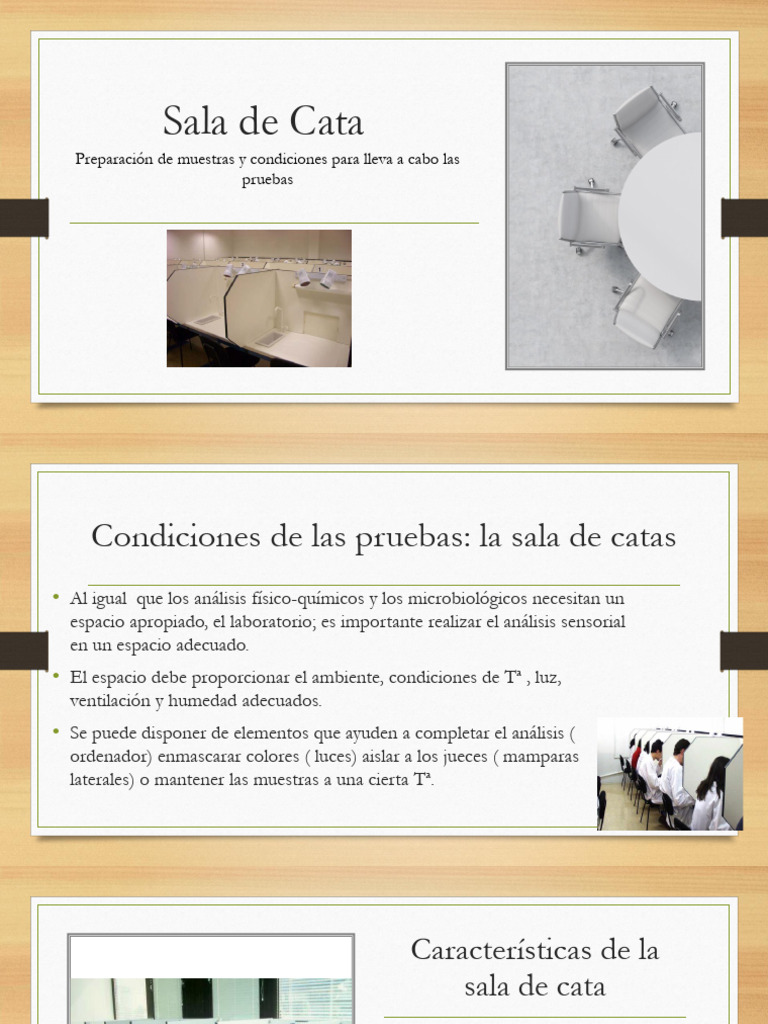 Sala de Cata

Preparación de muestras y condiciones para lleva a cabo las pruebas

Condiciones de las pruebas: la sala de catas

• Al igual que los análisis físico-químicos y los microbiológicos necesitan un espacio apropiado, el laboratorio; es importante realizar el análisis sensorial en un espacio adecuado.

• El espacio debe proporcionar el ambiente, condiciones de Tª , luz, ventilación y humedad adecuados.

• Se puede disponer de elementos que ayuden a completar el análisis ( ordenador) enmascarar colores ( luces) aislar a los jueces ( mamparas laterales) o mantener las muestras a una cierta Tª.

Características de la sala de cata